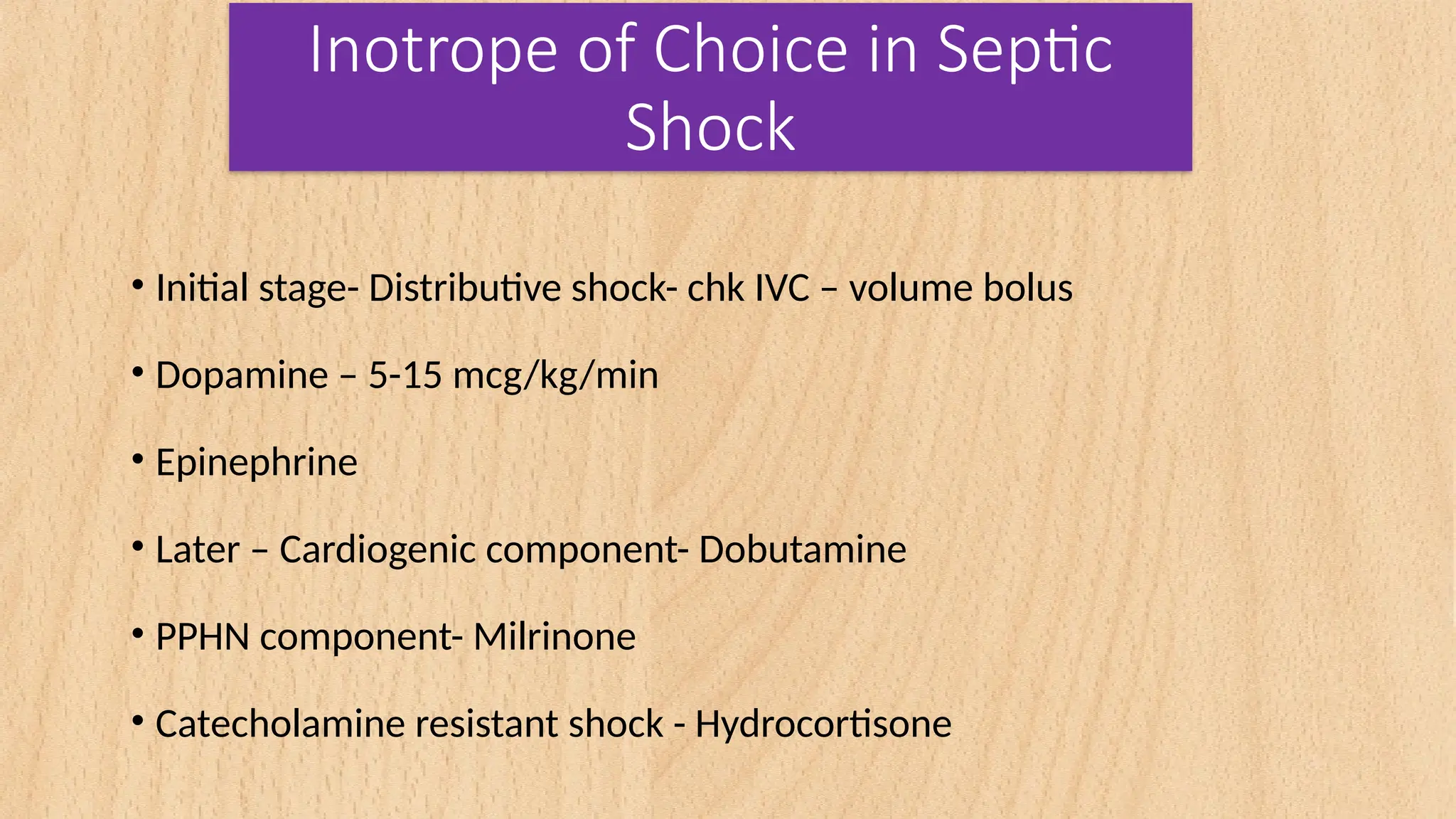 Inotrope of Choice in Septic Shock

• Initial stage- Distributive shock- chk IVC – volume bolus

• Dopamine – 5-15 mcg/kg/min

• Epinephrine

• Later – Cardiogenic component- Dobutamine

• PPHN component- Milrinone

• Catecholamine resistant shock - Hydrocortisone